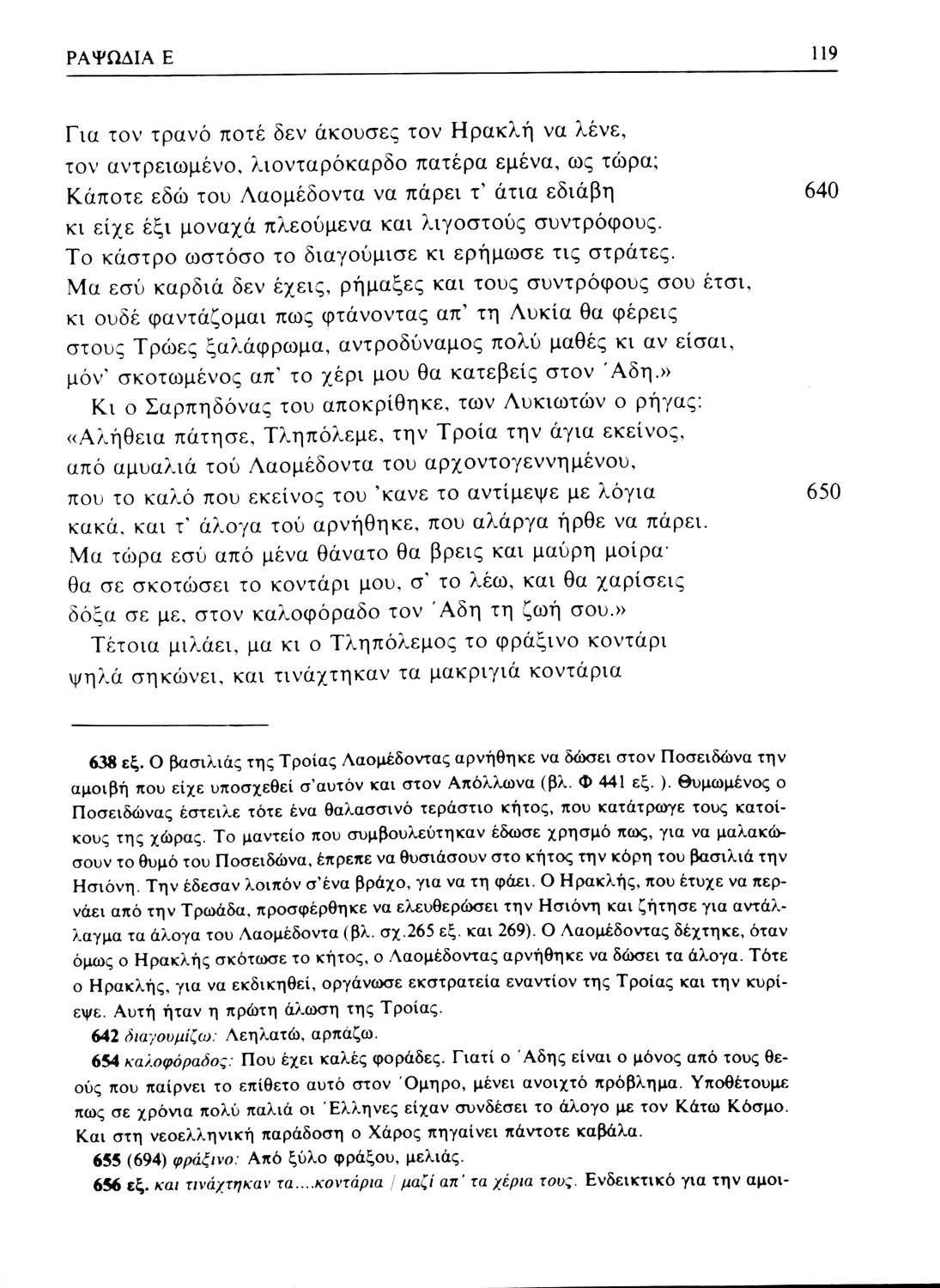 ΡΑΨΩΔΙΑ Ε

119

Για τον τρανό ποτέ δεν άκουσες τον Ηρακλή να λένε, τον αντρειωμένο, λιονταρόκαρδο πατέρα εμένα, ως τώρα; Κάποτε εδώ του Λαομέδοντα να πάρει τ' άτια εδιάβη 640
κι είχε έξι μοναχά πλεούμενα και λιγοστούς συντρόφους. Το κάστρο ωστόσο το διαγούμισε κι ερήμωσε τις στράτες. Μα εσύ καρδιά δεν έχεις, ρήμαξες και τους συντρόφους σου έτσι, κι ουδέ φαντάζομαι πως φτάνοντας απ' τη Λυκία θα φέρεις στους Τρώες ξαλάφρωμα, αντροδύναμος πολύ μαθές κι αν είσαι, μόν' σκοτωμένος απ' το χέρι μου θα κατεβείς στον Άδη.»

Κι ο Σαρπηδόνας του αποκρίθηκε, των Λυκιωτών ο ρήγας: «Αλήθεια πάτησε, Τληπόλεμε, την Τροία την άγια εκείνος, από αμυαλιά τού Λαομέδοντα του αρχοντογεννημένου, που το καλό που εκείνος του 'κανε το αντίμεψε με λόγια 650
κακά, και τ' άλογα τού αρνήθηκε, που αλάργα ήρθε να πάρει. Μα τώρα εσύ από μένα θάνατο θα βρεις και μαύρη μοίρα· θα σε σκοτώσει το κοντάρι μου, σ' το λέω, και θα χαρίσεις δόξα σε με, στον καλοφόραδο τον Άδη τη ζωή σου.»

Τέτοια μιλάει, μα κι ο Τληπόλεμος το φράξινο κοντάρι ψηλά σηκώνει, και τινάχτηκαν τα μακριγιά κοντάρια

638 εξ. Ο βασιλιάς της Τροίας Λαομέδοντας αρνήθηκε να δώσει στον Ποσειδώνα την αμοιβή που είχε υποσχεθεί σ'αυτόν και στον Απόλλωνα (βλ. Φ 441 εξ. ). Θυμωμένος ο Ποσειδώνας έστειλε τότε ένα θαλασσινό τεράστιο κήτος, που κατάτρωγε τους κατοίκους της χώρας. Το μαντείο που συμβουλεύτηκαν έδωσε χρησμό πως, για να μαλακώσουν το θυμό του Ποσειδώνα, έπρεπε να θυσιάσουν στο κήτος την κόρη του βασιλιά την Ησιόνη. Την έδεσαν λοιπόν σ'ένα βράχο, για να τη φάει. Ο Ηρακλής, που έτυχε να περνάει από την Τρωάδα, προσφέρθηκε να ελευθερώσει την Ησιόνη και ζήτησε για αντάλλαγμα τα άλογα του Λαομέδοντα (βλ. σχ.265 εξ. και 269). Ο Λαομέδοντας δέχτηκε, όταν όμως ο Ηρακλής σκότωσε το κήτος, ο Λαομέδοντας αρνήθηκε να δώσει τα άλογα. Τότε ο Ηρακλής, για να εκδικηθεί, οργάνωσε εκστρατεία εναντίον της Τροίας και την κυρίεψε. Αυτή ήταν η πρώτη άλωση της Τροίας.

642 διαγουμίζω: Λεηλατώ, αρπάζω.

654 καλοφόραδος: Που έχει καλές φοράδες. Γιατί ο Άδης είναι ο μόνος από τους θεούς που παίρνει το επίθετο αυτό στον Όμηρο, μένει ανοιχτό πρόβλημα. Υποθέτουμε πως σε χρόνια πολύ παλιά οι Έλληνες είχαν συνδέσει το άλογο με τον Κάτω Κόσμο. Και στη νεοελληνική παράδοση ο Χάρος πηγαίνει πάντοτε καβάλα.

655 (694) φράξινο: Από ξύλο φράξου, μελιάς.

656 εξ. και τινάχτηκαν τα....κοντάρια / μαζί απ' τα χέρια τους. Ενδεικτικό για την αμοι-